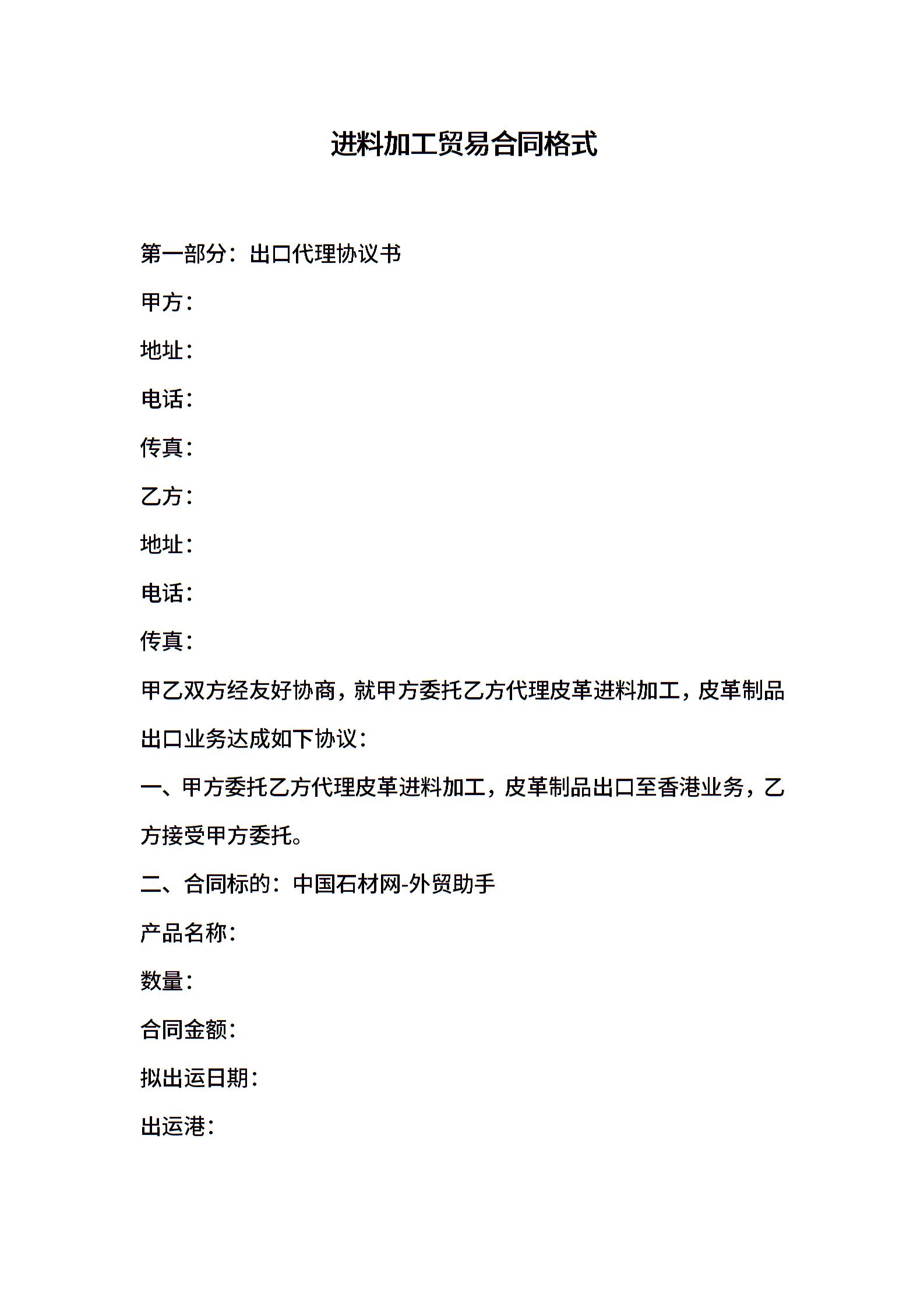 进料加工贸易合同格式

第一部分：出口代理协议书

甲方：

地址：

电话：

传真：

乙方：

地址：

电话：

传真：

甲乙双方经友好协商，就甲方委托乙方代理皮革进料加工，皮革制品出口业务达成如下协议：

一、甲方委托乙方代理皮革进料加工，皮革制品出口至香港业务，乙方接受甲方委托。

二、合同标的：中国石材网-外贸助手

产品名称：

数量：

合同金额：

拟出运日期：

出运港：